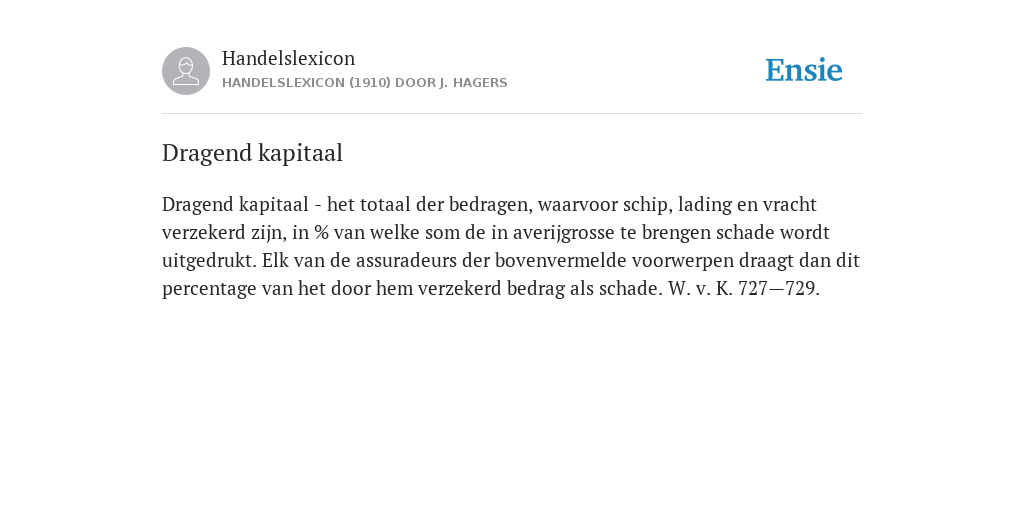 Handelslexicon
HANDELSLEXICON (1910) DOOR J. HAGERS

Ensie

Dragend kapitaal

Dragend kapitaal - het totaal der bedragen, waarvoor schip, lading en vracht verzekerd zijn, in % van welke som de in averijgrosse te brengen schade wordt uitgedrukt. Elk van de assuradeurs der bovenvermelde voorwerpen draagt dan dit percentage van het door hem verzekerd bedrag als schade. W. v. K. 727—729.